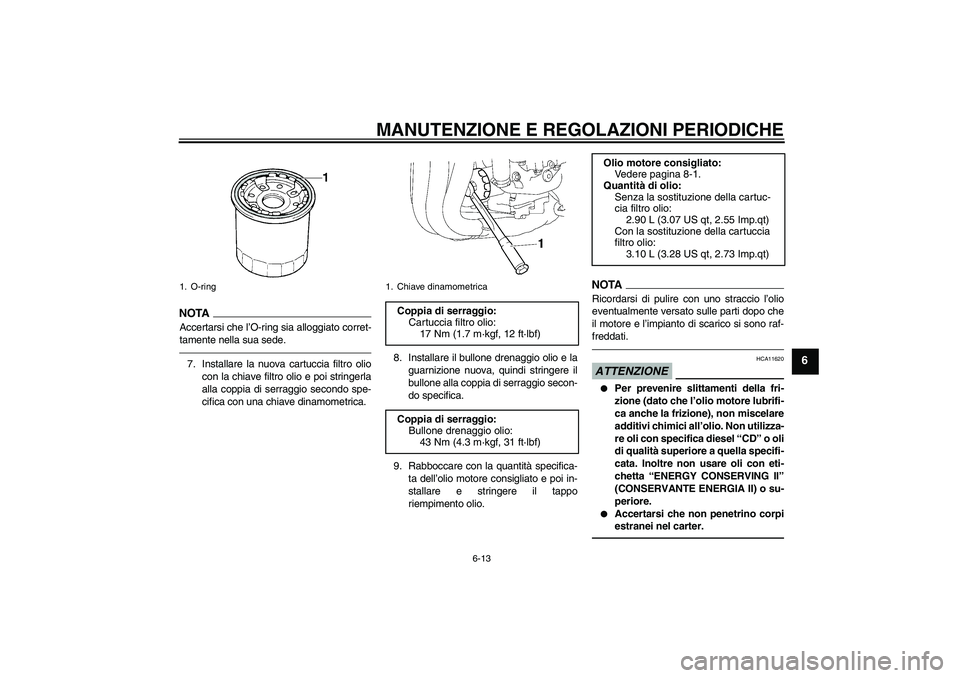 MANUTENZIONE E REGOLAZIONI PERIODICHE

1

1. O-ring

NOTA

Accertarsi che l'O-ring sia alloggiato correttamente nella sua sede.

7. Installare la nuova cartuccia filtro olio con la chiave filtro olio e poi stringerla alla coppia di serraggio secondo specifica con una chiave dinamometrica.

1

1. Chiave dinamometrica

Coppia di serraggio:
Cartuccia filtro olio:
17 Nm (1.7 m·kgf, 12 ft·lbf)

8. Installare il bullone drenaggio olio e la guarnizione nuova, quindi stringere il bullone alla coppia di serraggio secondo specifica.

Coppia di serraggio:
Bullone drenaggio olio:
43 Nm (4.3 m·kgf, 31 ft·lbf)

9. Rabboccare con la quantità specificata dell'olio motore consigliato e poi installare e stringere il tappo riempimento olio.

Olio motore consigliato:
Vedere pagina 8-1.
Quantità di olio:
Senza la sostituzione della cartuccia filtro olio:
2.90 L (3.07 US qt, 2.55 Imp.qt)
Con la sostituzione della cartuccia filtro olio:
3.10 L (3.28 US qt, 2.73 Imp.qt)

NOTA

Ricordarsi di pulire con uno straccio l'olio eventualmente versato sulle parti dopo che il motore e l'impianto di scarico si sono raffreddati.

HCA11620

ATTENZIONE

● Per prevenire slittamenti della frizione (dato che l'olio motore lubrifica anche la frizione), non miscelare additivi chimici all'olio. Non utilizzare oli con specifica diesel "CD" o oli di qualità superiore a quella specificata. Inoltre non usare oli con etichetta "ENERGY CONSERVING II" (CONSERVANTE ENERGIA II) o superiore.
● Accertarsi che non penetrino corpi estranei nel carter.

6

6-13

carmanualsonline.info